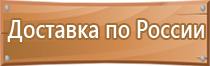 Доставка по России